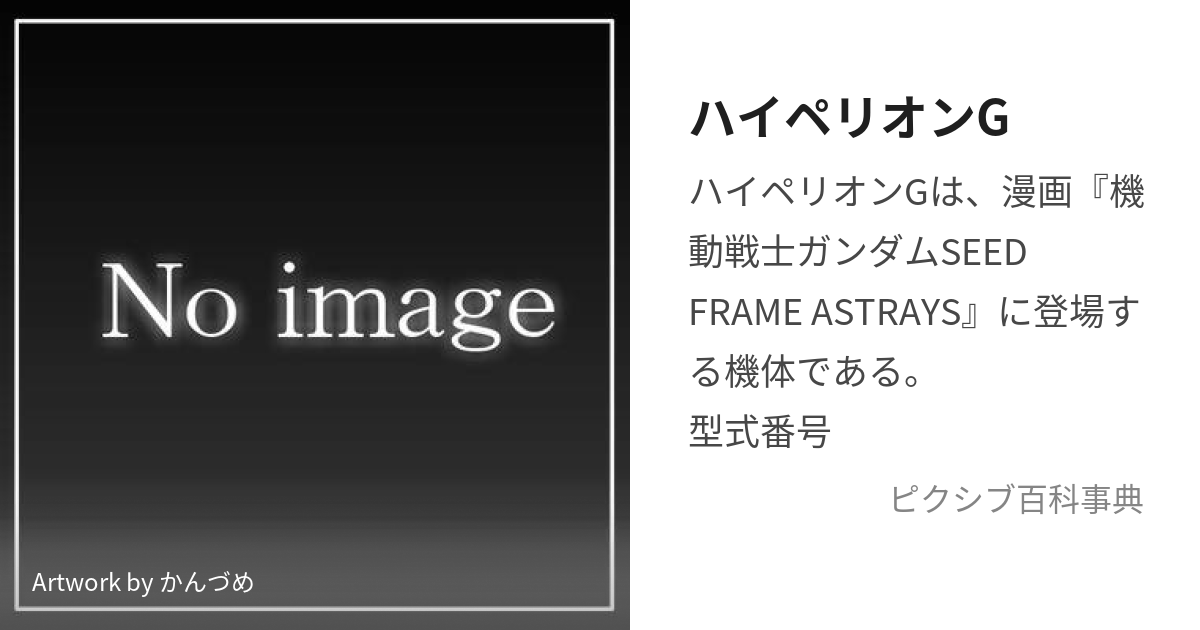 No image

Artwork by かんづめ

ハイペリオンG

ハイペリオンGは、漫画『機動戦士ガンダムSEED FRAME ASTRAYS』に登場する機体である。
型式番号

ピクシブ百科事典